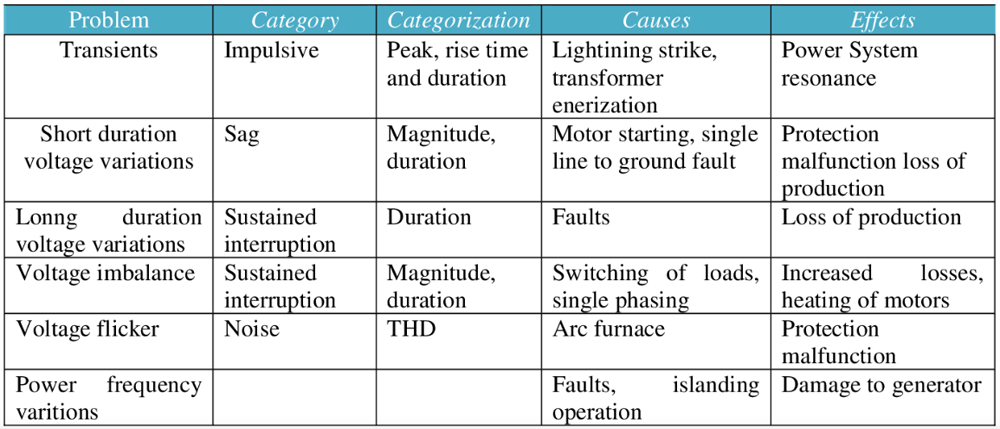 | Problem | Category | Categorization | Causes | Effects |
|---|---|---|---|---|
| Transients | Impulsive | Peak, rise time and duration | Lightining strike, transformer enerization | Power System resonance |
| Short duration voltage variations | Sag | Magnitude, duration | Motor starting, single line to ground fault | Protection malfunction loss of production |
| Lonng duration voltage variations | Sustained interruption | Duration | Faults | Loss of production |
| Voltage imbalance | Sustained interruption | Magnitude, duration | Switching of loads, single phasing | Increased losses, heating of motors |
| Voltage flicker | Noise | THD | Arc furnace | Protection malfunction |
| Power frequency varitions | | | Faults, islanding operation | Damage to generator |